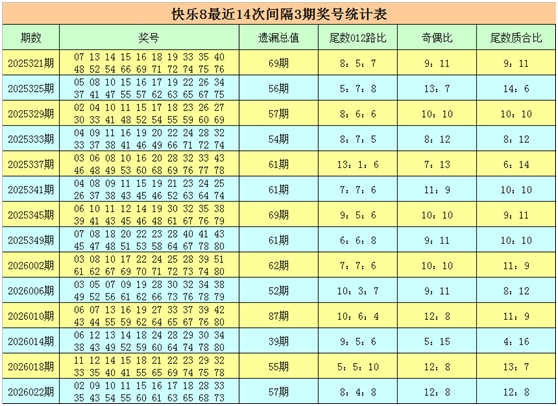 快乐8最近14次间隔3期奖号统计表

| 期数 | 奖号 | 遗漏总值 | 尾数012路比 | 奇偶比 | 尾数质合比 |
|---|---|---|---|---|---|
| 2025321期 | 07 13 14 15 16 18 19 33 35 40 48 52 54 66 69 71 72 74 75 76 | 69期 | 8：5：7 | 9：11 | 9：11 |
| 2025325期 | 05 08 10 15 16 17 19 22 26 34 37 41 47 55 57 62 63 65 67 75 | 56期 | 5：7：8 | 13：7 | 14：6 |
| 2025329期 | 02 04 10 11 15 17 18 23 26 27 30 33 41 48 52 54 55 59 60 69 | 57期 | 8：6：6 | 10：10 | 10：10 |
| 2025333期 | 04 09 11 16 19 20 22 24 28 32 33 37 38 41 46 49 66 71 72 74 | 54期 | 8：7：5 | 8：12 | 8：12 |
| 2025337期 | 03 06 08 10 16 20 28 32 33 43 46 48 49 53 60 68 69 76 77 78 | 61期 | 13：1：6 | 7：13 | 6：14 |
| 2025341期 | 04 08 09 11 15 19 21 23 24 25 26 37 38 43 45 46 52 63 64 74 | 61期 | 7：7：6 | 11：9 | 10：10 |
| 2025345期 | 06 10 11 12 14 19 30 32 35 38 39 41 43 45 46 48 61 67 76 79 | 69期 | 9：5：6 | 10：10 | 9：11 |
| 2025349期 | 07 08 18 20 22 23 28 40 41 43 45 47 48 51 53 58 64 67 78 80 | 61期 | 6：6：8 | 9：11 | 10：10 |
| 2026002期 | 03 08 10 17 22 24 25 28 39 51 61 62 67 69 70 71 72 73 74 80 | 62期 | 7：7：6 | 10：10 | 11：9 |
| 2026006期 | 03 05 07 09 19 28 30 32 34 38 49 52 56 61 62 66 73 76 78 79 | 52期 | 10：3：7 | 9：11 | 8：12 |
| 2026010期 | 06 07 13 16 19 27 33 37 39 42 43 44 55 59 62 64 65 67 76 80 | 87期 | 10：6：4 | 12：8 | 11：9 |
| 2026014期 | 06 12 13 14 18 24 28 29 30 34 38 43 49 52 59 60 64 74 78 80 | 39期 | 9：5：6 | 5：15 | 4：16 |
| 2026018期 | 11 12 14 15 18 21 22 23 29 32 33 35 40 41 55 65 69 74 75 78 | 55期 | 5：5：10 | 12：8 | 13：7 |
| 2026022期 | 02 09 10 11 15 16 17 18 28 33 35 43 54 55 60 61 63 65 68 73 | 57期 | 8：4：8 | 12：8 | 12：8 |